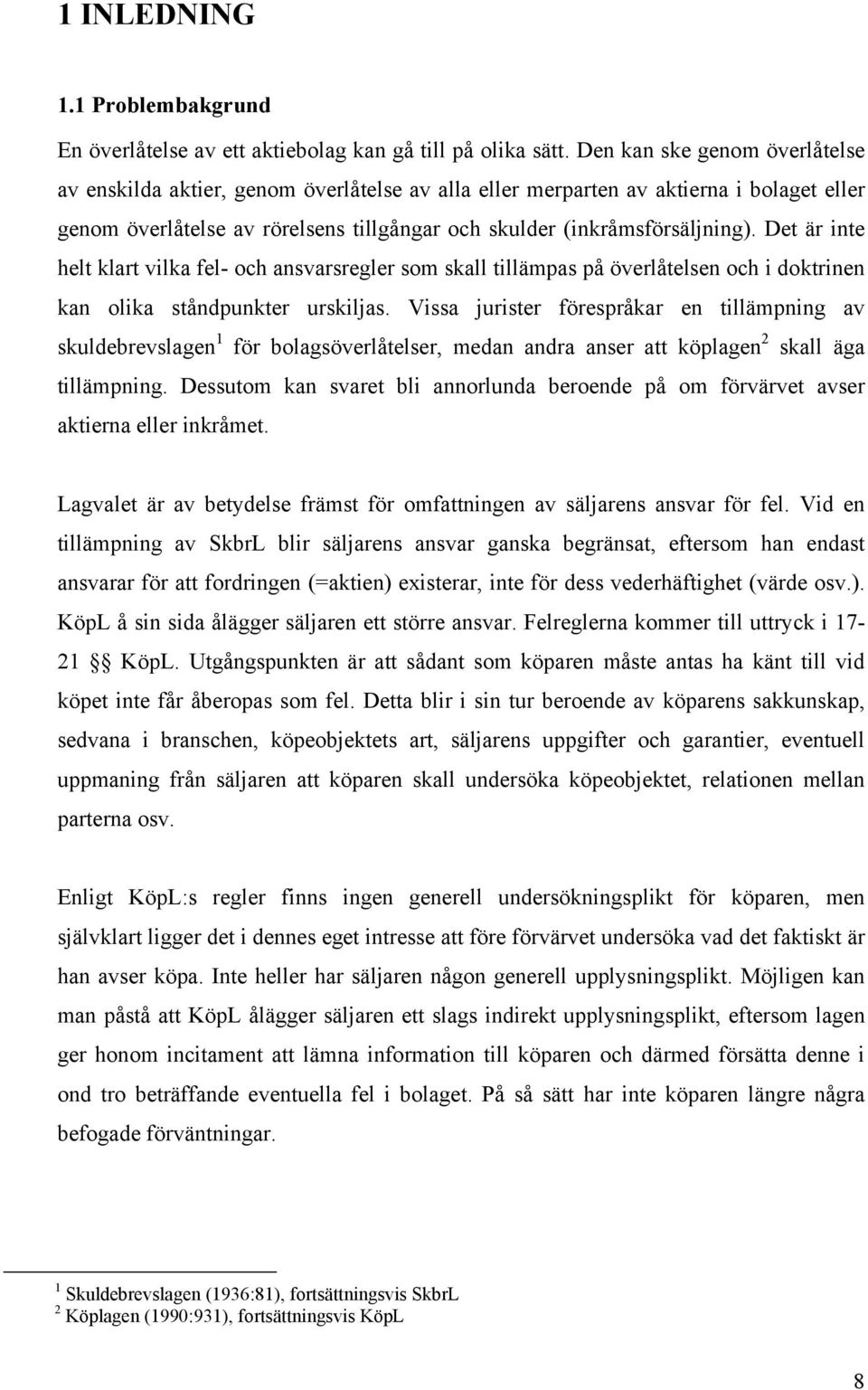 1 INLEDNING

1.1 Problembakgrund

En överlåtelse av ett aktiebolag kan gå till på olika sätt. Den kan ske genom överlåtelse av enskilda aktier, genom överlåtelse av alla eller merparten av aktierna i bolaget eller genom överlåtelse av rörelsens tillgångar och skulder (inkråmsförsäljning). Det är inte helt klart vilka fel- och ansvarsregler som skall tillämpas på överlåtelsen och i doktrinen kan olika ståndpunkter urskiljas. Vissa jurister förespråkar en tillämpning av skuldebrevslagen$^1$ för bolagsöverlåtelser, medan andra anser att köplagen$^2$ skall äga tillämpning. Dessutom kan svaret bli annorlunda beroende på om förvärvet avser aktierna eller inkråmet.

Lagvalet är av betydelse främst för omfattningen av säljarens ansvar för fel. Vid en tillämpning av SkbrL blir säljarens ansvar ganska begränsat, eftersom han endast ansvarar för att fordringen (=aktien) existerar, inte för dess vederhäftighet (värde osv.). KöpL å sin sida ålägger säljaren ett större ansvar. Felreglerna kommer till uttryck i 17-21 §§ KöpL. Utgångspunkten är att sådant som köparen måste antas ha känt till vid köpet inte får åberopas som fel. Detta blir i sin tur beroende av köparens sakkunskap, sedvana i branschen, köpeobjektets art, säljarens uppgifter och garantier, eventuell uppmaning från säljaren att köparen skall undersöka köpeobjektet, relationen mellan parterna osv.

Enligt KöpL:s regler finns ingen generell undersökningsplikt för köparen, men självklart ligger det i dennes eget intresse att före förvärvet undersöka vad det faktiskt är han avser köpa. Inte heller har säljaren någon generell upplysningsplikt. Möjligen kan man påstå att KöpL ålägger säljaren ett slags indirekt upplysningsplikt, eftersom lagen ger honom incitament att lämna information till köparen och därmed försätta denne i ond tro beträffande eventuella fel i bolaget. På så sätt har inte köparen längre några befogade förväntningar.

$^1$ Skuldebrevslagen (1936:81), fortsättningsvis SkbrL
$^2$ Köplagen (1990:931), fortsättningsvis KöpL

8